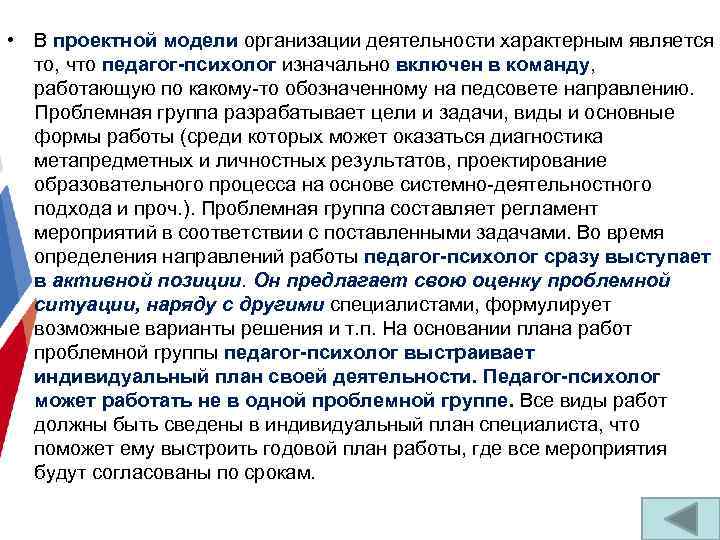 • В проектной модели организации деятельности характерным является то, что педагог-психолог изначально включен в команду, работающую по какому-то обозначенному на педсовете направлению. Проблемная группа разрабатывает цели и задачи, виды и основные формы работы (среди которых может оказаться диагностика метапредметных и личностных результатов, проектирование образовательного процесса на основе системно-деятельностного подхода и проч.). Проблемная группа составляет регламент мероприятий в соответствии с поставленными задачами. Во время определения направлений работы педагог-психолог сразу выступает в активной позиции. Он предлагает свою оценку проблемной ситуации, наряду с другими специалистами, формулирует возможные варианты решения и т.п. На основании плана работ проблемной группы педагог-психолог выстраивает индивидуальный план своей деятельности. Педагог-психолог может работать не в одной проблемной группе. Все виды работ должны быть сведены в индивидуальный план специалиста, что поможет ему выстроить годовой план работы, где все мероприятия будут согласованы по срокам.